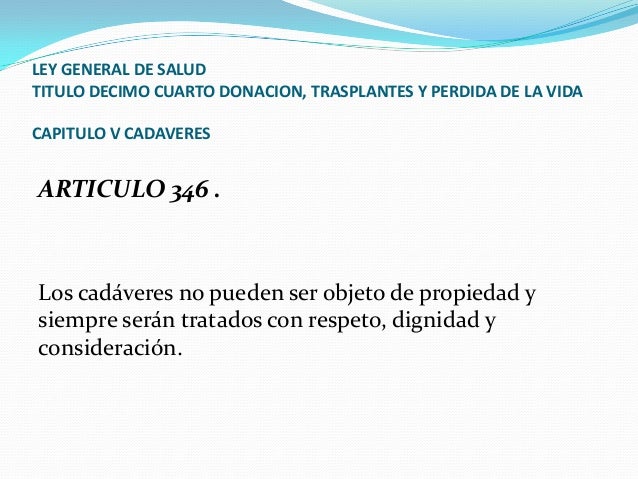 LEY GENERAL DE SALUD
TITULO DECIMO CUARTO DONACION, TRASPLANTES Y PERDIDA DE LA VIDA

CAPITULO V CADAVERES

ARTICULO 346 .

Los cadáveres no pueden ser objeto de propiedad y siempre serán tratados con respeto, dignidad y consideración.